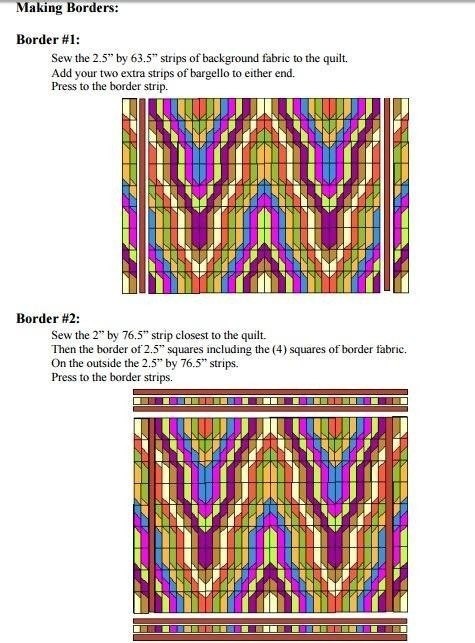 Making Borders:

Border #1:

Sew the 2.5" by 63.5" strips of background fabric to the quilt.
Add your two extra strips of bargello to either end.
Press to the border strip.

Border #2:

Sew the 2" by 76.5" strip closest to the quilt.
Then the border of 2.5" squares including the (4) squares of border fabric.
On the outside the 2.5" by 76.5" strips.
Press to the border strips.